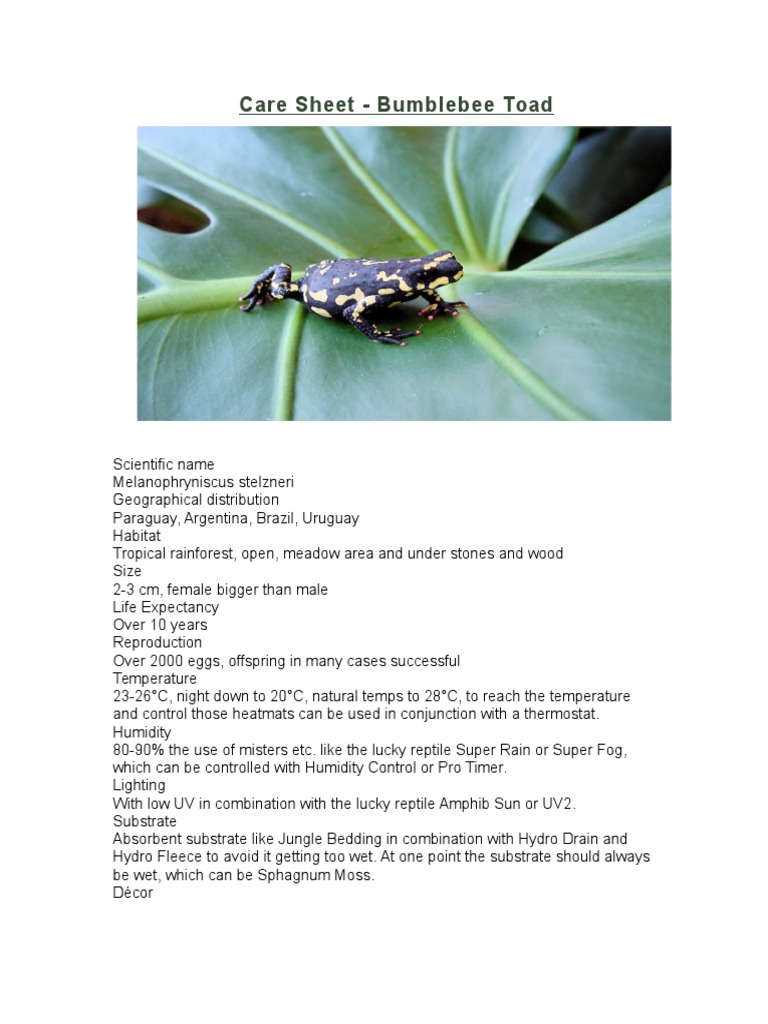 Care Sheet - Bumblebee Toad

Scientific name
Melanophryniscus stelzneri
Geographical distribution
Paraguay, Argentina, Brazil, Uruguay
Habitat
Tropical rainforest, open, meadow area and under stones and wood
Size
2-3 cm, female bigger than male
Life Expectancy
Over 10 years
Reproduction
Over 2000 eggs, offspring in many cases successful
Temperature
23-26°C, night down to 20°C, natural temps to 28°C, to reach the temperature and control those heatmats can be used in conjunction with a thermostat.
Humidity
80-90% the use of misters etc. like the lucky reptile Super Rain or Super Fog, which can be controlled with Humidity Control or Pro Timer.
Lighting
With low UV in combination with the lucky reptile Amphib Sun or UV2.
Substrate
Absorbent substrate like Jungle Bedding in combination with Hydro Drain and Hydro Fleece to avoid it getting too wet. At one point the substrate should always be wet, which can be Sphagnum Moss.
Décor